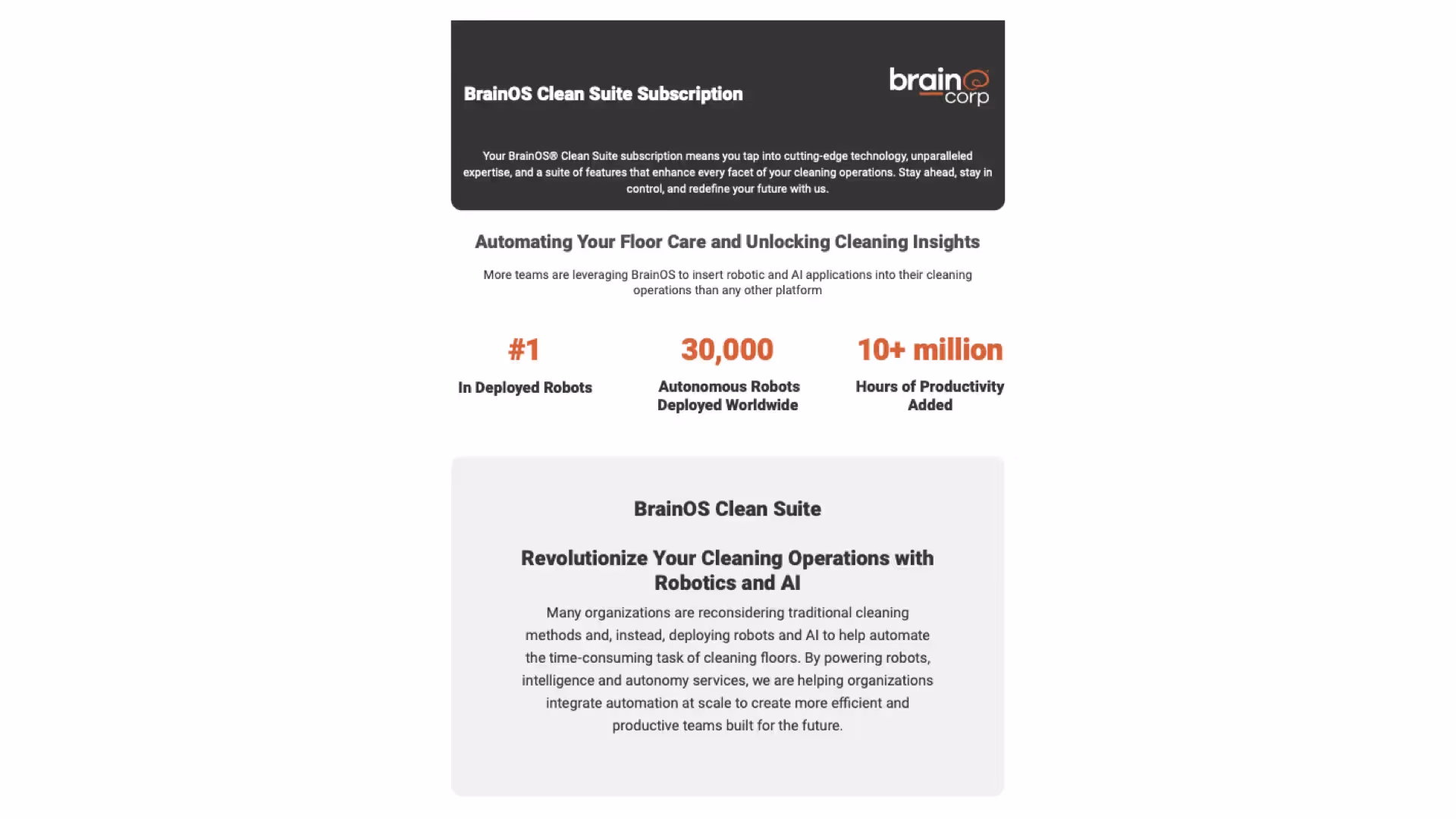 BrainOS Clean Suite Subscription

brain corp

Your BrainOS® Clean Suite subscription means you tap into cutting-edge technology, unparalleled expertise, and a suite of features that enhance every facet of your cleaning operations. Stay ahead, stay in control, and redefine your future with us.

Automating Your Floor Care and Unlocking Cleaning Insights

More teams are leveraging BrainOS to insert robotic and AI applications into their cleaning operations than any other platform

#1
In Deployed Robots

30,000
Autonomous Robots Deployed Worldwide

10+ million
Hours of Productivity Added

BrainOS Clean Suite

Revolutionize Your Cleaning Operations with Robotics and AI

Many organizations are reconsidering traditional cleaning methods and, instead, deploying robots and AI to help automate the time-consuming task of cleaning floors. By powering robots, intelligence and autonomy services, we are helping organizations integrate automation at scale to create more efficient and productive teams built for the future.